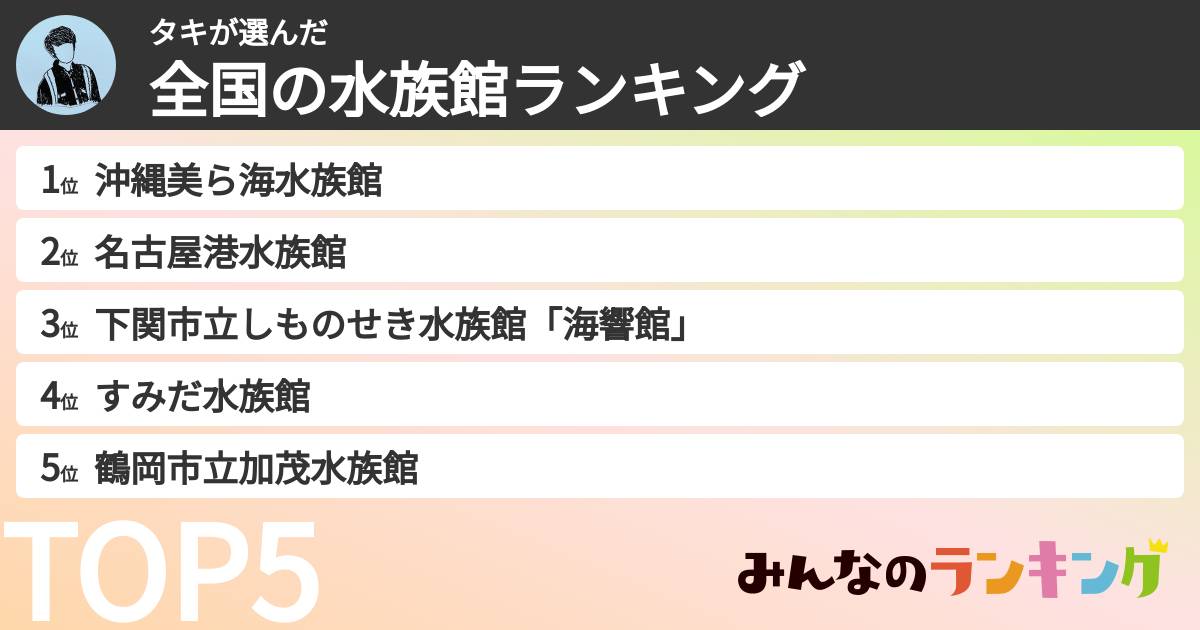 タキが選んだ
全国の水族館ランキング

1位 沖縄美ら海水族館
2位 名古屋港水族館
3位 下関市立しものせき水族館「海響館」
4位 すみだ水族館
5位 鶴岡市立加茂水族館

TOP5

みんなのランキング